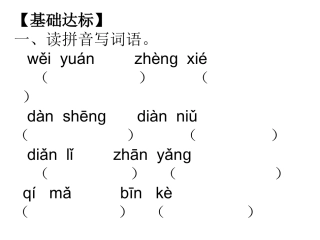 【基础达标】
一、读拼音写词语。
wěi yuán　　zhèng xié
（　　　　）　（
）
dàn shēng　　diàn niǔ
（　　　　）　（　　　　）
diǎn lǐ　　zhān yǎng
（　　　　）　（　　　　）
qí mǎ　　bīn kè
（　　　　）　（　　　　）